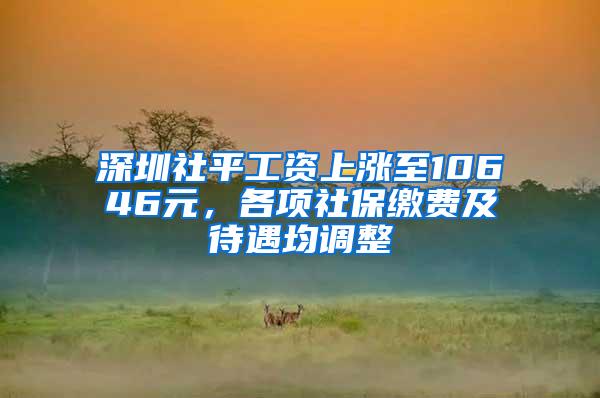 深圳社平工资上涨至10646元，各项社保缴费及待遇均调整